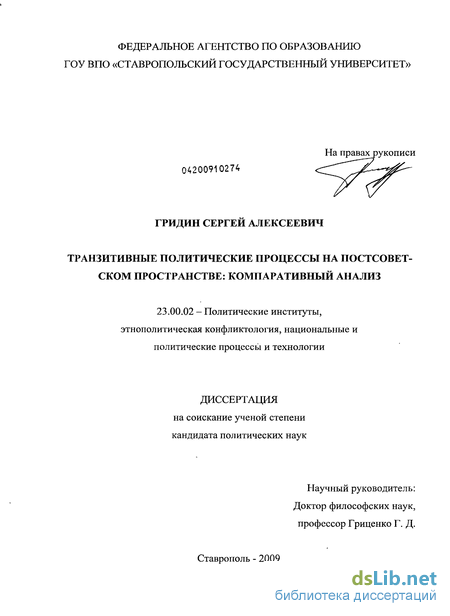 ФЕДЕРАЛЬНОЕ АГЕНТСТВО ПО ОБРАЗОВАНИЮ
ГОУ ВПО «СТАВРОПОЛЬСКИЙ ГОСУДАРСТВЕННЫЙ УНИВЕРСИТЕТ»

На правах рукописи

04200910274

ГРИДИН СЕРГЕЙ АЛЕКСЕЕВИЧ

ТРАНЗИТИВНЫЕ ПОЛИТИЧЕСКИЕ ПРОЦЕССЫ НА ПОСТСОВЕТСКОМ ПРОСТРАНСТВЕ: КОМПАРАТИВНЫЙ АНАЛИЗ

23.00.02 – Политические институты, этнополитическая конфликтология, национальные и политические процессы и технологии

ДИССЕРТАЦИЯ
на соискание ученой степени
кандидата политических наук

Научный руководитель:
Доктор философских наук,
профессор Гриценко Г. Д.

Ставрополь - 2009

dsLib.net
библиотека диссертаций